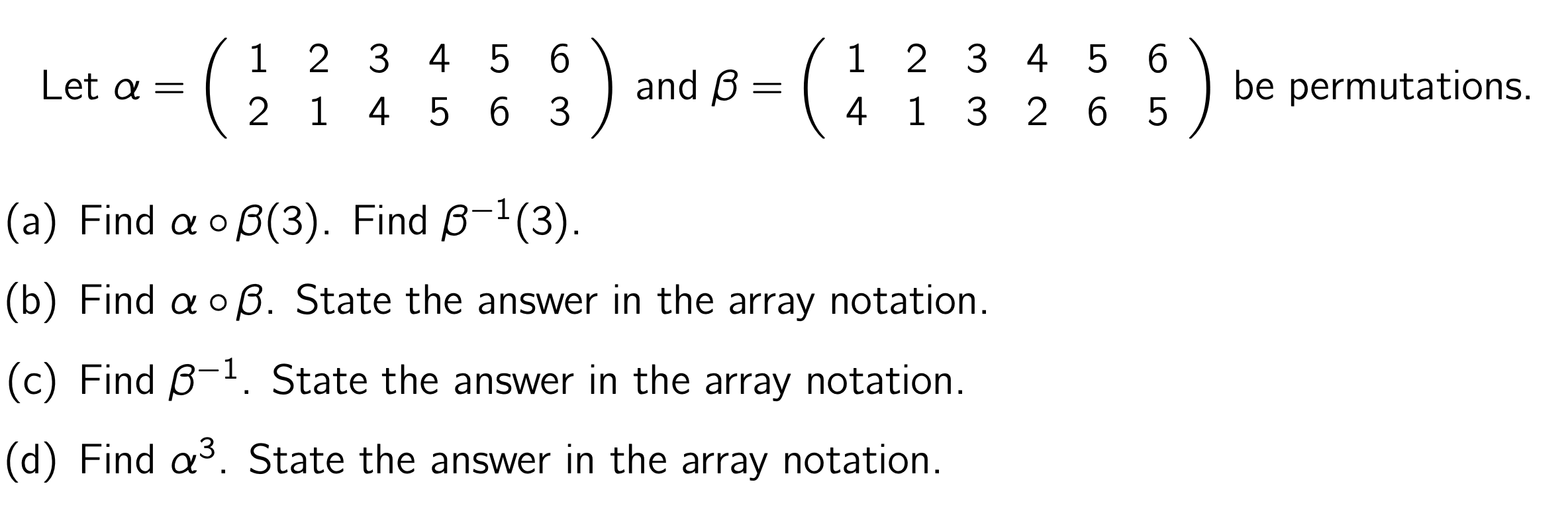 Let $\alpha = \begin{pmatrix} 1 & 2 & 3 & 4 & 5 & 6 \\ 2 & 1 & 4 & 5 & 6 & 3 \end{pmatrix}$ and $\beta = \begin{pmatrix} 1 & 2 & 3 & 4 & 5 & 6 \\ 4 & 1 & 3 & 2 & 6 & 5 \end{pmatrix}$ be permutations.

(a) Find $\alpha \circ \beta(3)$. Find $\beta^{-1}(3)$.

(b) Find $\alpha \circ \beta$. State the answer in the array notation.

(c) Find $\beta^{-1}$. State the answer in the array notation.

(d) Find $\alpha^3$. State the answer in the array notation.